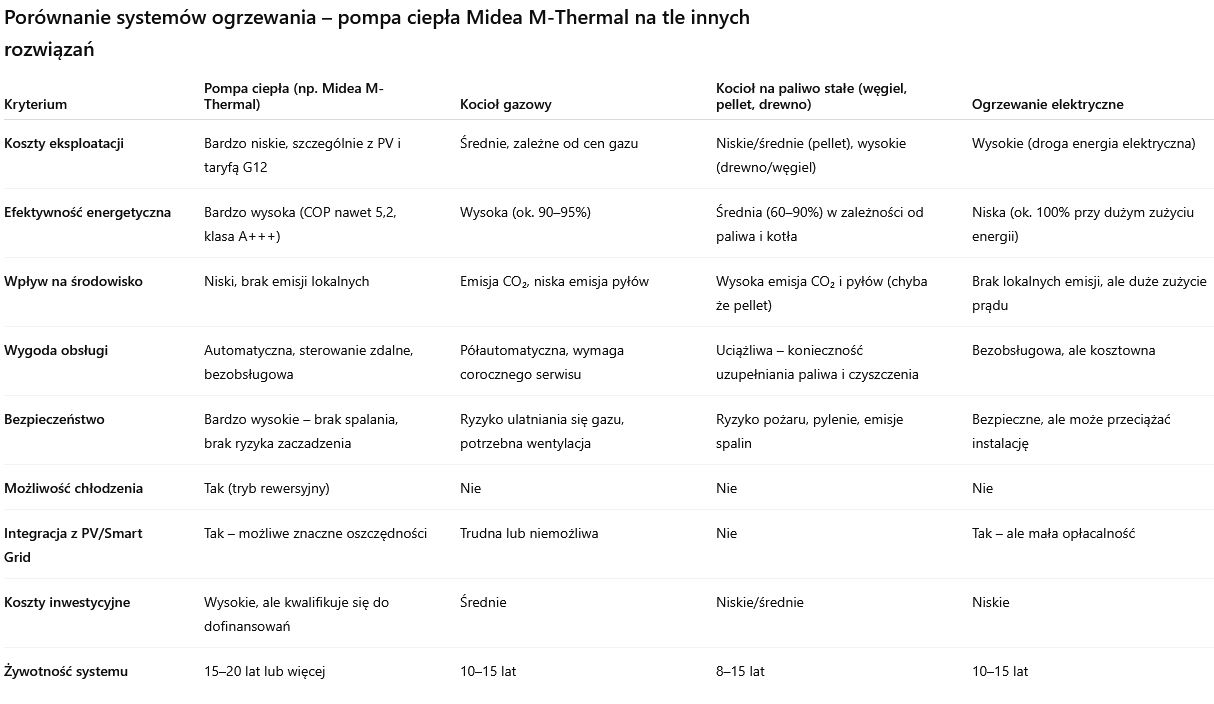 Porównanie systemów ogrzewania – pompa ciepła Midea M-Thermal na tle innych rozwiązań

| Kryterium | Pompa ciepła (np. Midea M-Thermal) | Kocioł gazowy | Kocioł na paliwo stałe (węgiel, pellet, drewno) | Ogrzewanie elektryczne |
|---|---|---|---|---|
| Koszty eksploatacji | Bardzo niskie, szczególnie z PV i taryfą G12 | Średnie, zależne od cen gazu | Niskie/średnie (pellet), wysokie (drewno/węgiel) | Wysokie (droga energia elektryczna) |
| Efektywność energetyczna | Bardzo wysoka (COP nawet 5,2, klasa A+++) | Wysoka (ok. 90–95%) | Średnia (60–90%) w zależności od paliwa i kotła | Niska (ok. 100% przy dużym zużyciu energii) |
| Wpływ na środowisko | Niski, brak emisji lokalnych | Emisja $CO_2$, niska emisja pyłów | Wysoka emisja $CO_2$ i pyłów (chyba że pellet) | Brak lokalnych emisji, ale duże zużycie prądu |
| Wygoda obsługi | Automatyczna, sterowanie zdalne, bezobsługowa | Półautomatyczna, wymaga corocznego serwisu | Uciążliwa – konieczność uzupełniania paliwa i czyszczenia | Bezobsługowa, ale kosztowna |
| Bezpieczeństwo | Bardzo wysokie – brak spalania, brak ryzyka zaczadzenia | Ryzyko ulatniania się gazu, potrzebna wentylacja | Ryzyko pożaru, pylenie, emisje spalin | Bezpieczne, ale może przeciążać instalację |
| Możliwość chłodzenia | Tak (tryb rewersyjny) | Nie | Nie | Nie |
| Integracja z PV/Smart Grid | Tak – możliwe znaczne oszczędności | Trudna lub niemożliwa | Nie | Tak – ale mała opłacalność |
| Koszty inwestycyjne | Wysokie, ale kwalifikuje się do dofinansowań | Średnie | Niskie/średnie | Niskie |
| Żywotność systemu | 15–20 lat lub więcej | 10–15 lat | 8–15 lat | 10–15 lat |